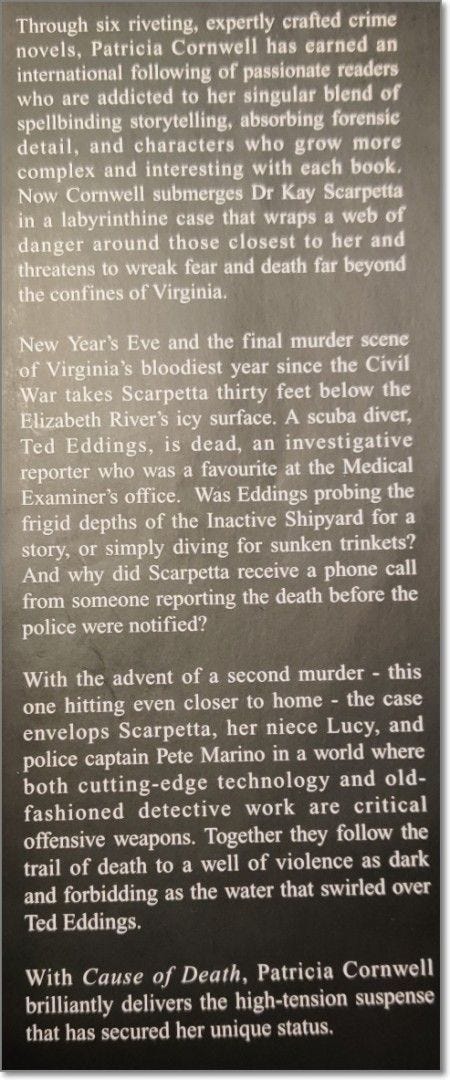 Through six riveting, expertly crafted crime novels, Patricia Cornwell has earned an international following of passionate readers who are addicted to her singular blend of spellbinding storytelling, absorbing forensic detail, and characters who grow more complex and interesting with each book. Now Cornwell submerges Dr Kay Scarpetta in a labyrinthine case that wraps a web of danger around those closest to her and threatens to wreak fear and death far beyond the confines of Virginia.

New Year's Eve and the final murder scene of Virginia's bloodiest year since the Civil War takes Scarpetta thirty feet below the Elizabeth River's icy surface. A scuba diver, Ted Eddings, is dead, an investigative reporter who was a favourite at the Medical Examiner's office. Was Eddings probing the frigid depths of the Inactive Shipyard for a story, or simply diving for sunken trinkets? And why did Scarpetta receive a phone call from someone reporting the death before the police were notified?

With the advent of a second murder - this one hitting even closer to home - the case envelops Scarpetta, her niece Lucy, and police captain Pete Marino in a world where both cutting-edge technology and old-fashioned detective work are critical offensive weapons. Together they follow the trail of death to a well of violence as dark and forbidding as the water that swirled over Ted Eddings.

With Cause of Death, Patricia Cornwell brilliantly delivers the high-tension suspense that has secured her unique status.